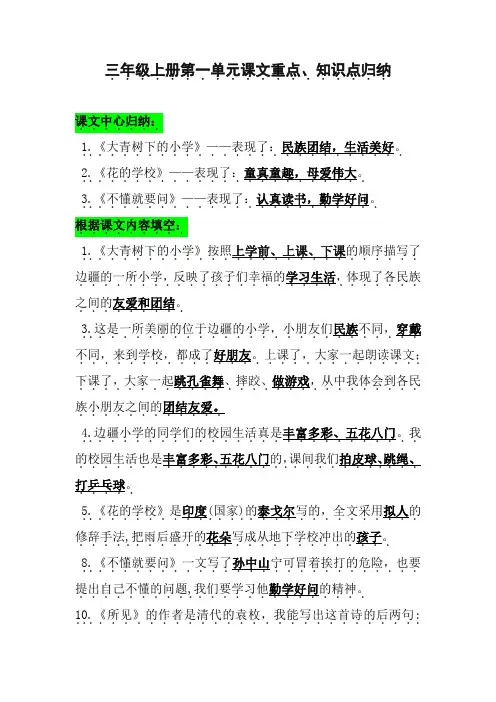 三年级上册第一单元课文重点、知识点归纳

课文中心归纳：

1.《大青树下的小学》——表现了：民族团结，生活美好。

2.《花的学校》——表现了：童真童趣，母爱伟大。

3.《不懂就要问》——表现了：认真读书，勤学好问。

根据课文内容填空：

1.《大青树下的小学》按照上学前、上课、下课的顺序描写了边疆的一所小学，反映了孩子们幸福的学习生活，体现了各民族之间的友爱和团结。

3.这是一所美丽的位于边疆的小学，小朋友们民族不同，穿戴不同，来到学校，都成了好朋友。上课了，大家一起朗读课文；下课了，大家一起跳孔雀舞、摔跤、做游戏，从中我体会到各民族小朋友之间的团结友爱。

4.边疆小学的同学们的校园生活真是丰富多彩、五花八门。我的校园生活也是丰富多彩、五花八门的，课间我们拍皮球、跳绳、打乒乓球。

5.《花的学校》是印度(国家)的泰戈尔写的，全文采用拟人的修辞手法，把雨后盛开的花朵写成从地下学校冲出的孩子。

8.《不懂就要问》一文写了孙中山宁可冒着挨打的危险，也要提出自己不懂的问题，我们要学习他勤学好问的精神。

10.《所见》的作者是清代的袁枚，我能写出这首诗的后两句：